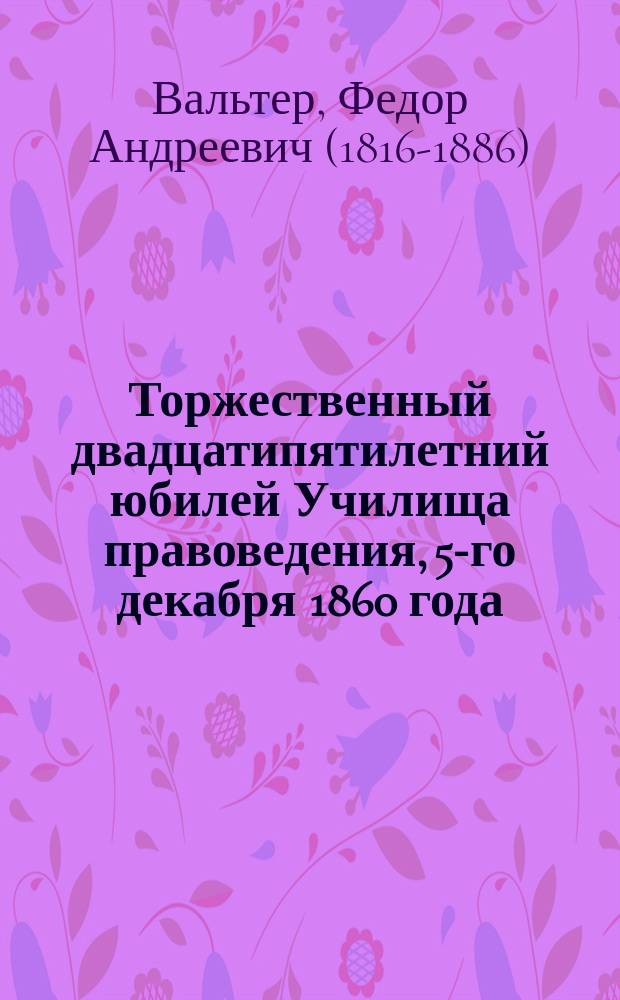 Вальтер, Федор Андреевич (1816-1886)

Торжественный двадцатипятилетний юбилей Училища правоведения, 5-го декабря 1860 года